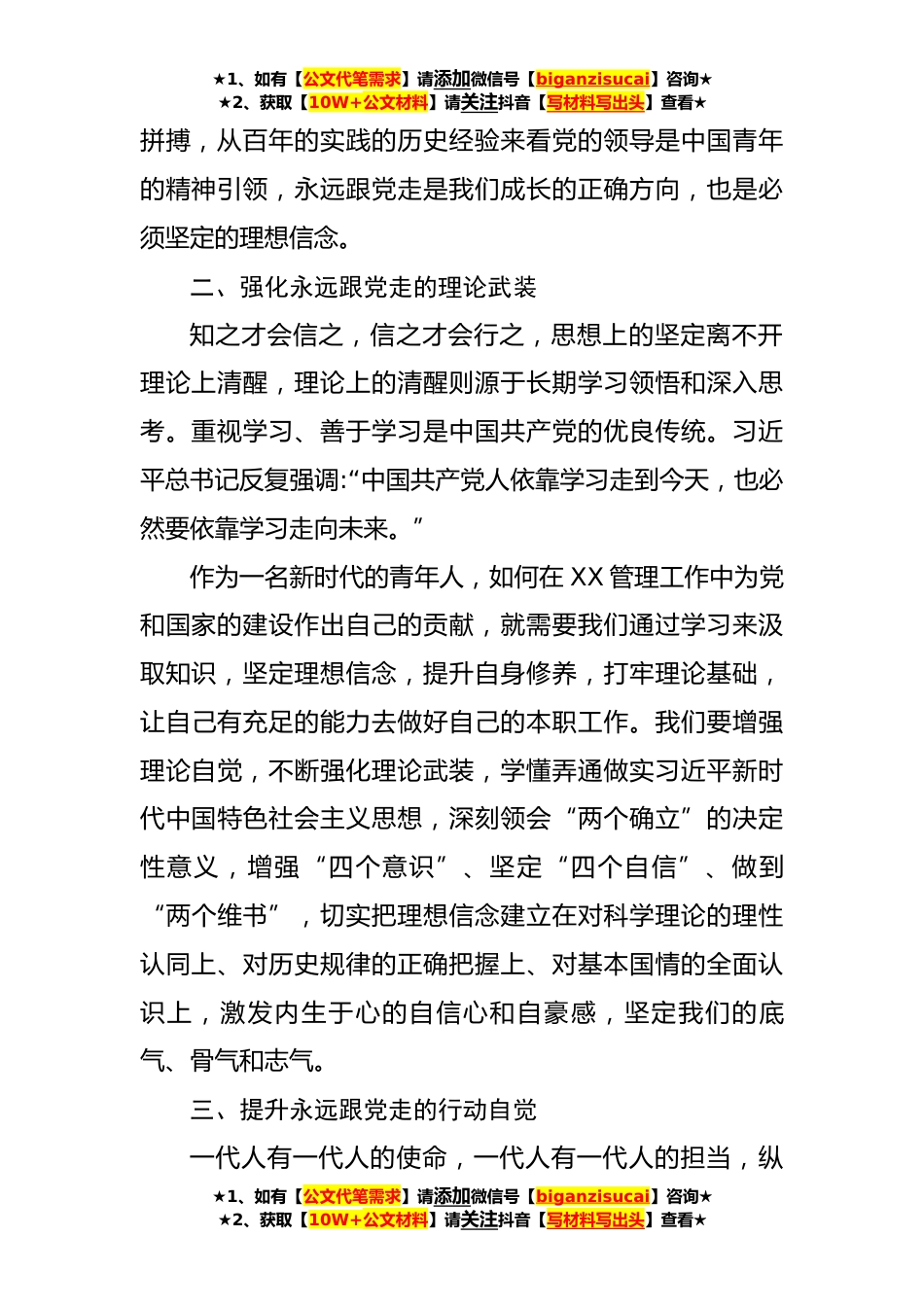 ★1、如有【公文代笔需求】请添加微信号【biganzisucai】咨询★
★2、获取【10W+公文材料】请关注抖音【写材料写出头】查看★

拼搏，从百年的实践的历史经验来看党的领导是中国青年的精神引领，永远跟党走是我们成长的正确方向，也是必须坚定的理想信念。

二、强化永远跟党走的理论武装

知之才会信之，信之才会行之，思想上的坚定离不开理论上清醒，理论上的清醒则源于长期学习领悟和深入思考。重视学习、善于学习是中国共产党的优良传统。习近平总书记反复强调:“中国共产党人依靠学习走到今天，也必然要依靠学习走向未来。”

作为一名新时代的青年人，如何在 XX 管理工作中为党和国家的建设作出自己的贡献，就需要我们通过学习来汲取知识，坚定理想信念，提升自身修养，打牢理论基础，让自己有充足的能力去做好自己的本职工作。我们要增强理论自觉，不断强化理论武装，学懂弄通做实习近平新时代中国特色社会主义思想，深刻领会“两个确立”的决定性意义，增强“四个意识”、坚定“四个自信”、做到“两个维书”，切实把理想信念建立在对科学理论的理性认同上、对历史规律的正确把握上、对基本国情的全面认识上，激发内生于心的自信心和自豪感，坚定我们的底气、骨气和志气。

三、提升永远跟党走的行动自觉

一代人有一代人的使命，一代人有一代人的担当，纵

★1、如有【公文代笔需求】请添加微信号【biganzisucai】咨询★
★2、获取【10W+公文材料】请关注抖音【写材料写出头】查看★